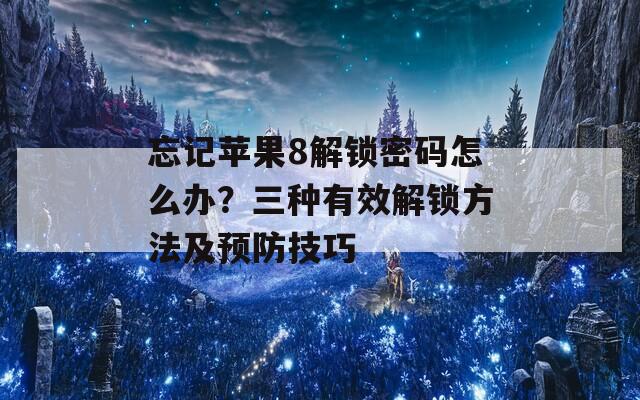 忘记苹果8解锁密码怎么办？三种有效解锁方法及预防技巧